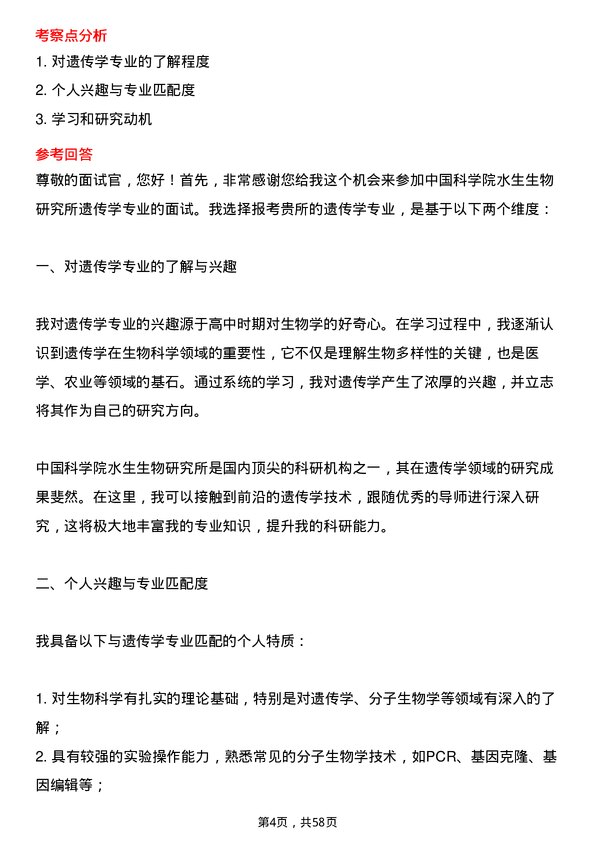 考察点分析

1. 对遗传学专业的了解程度
2. 个人兴趣与专业匹配度
3. 学习和研究动机

参考回答

尊敬的面试官，您好！首先，非常感谢您给我这个机会来参加中国科学院水生生物研究所遗传学专业的面试。我选择报考贵所的遗传学专业，是基于以下两个维度：

一、对遗传学专业的了解与兴趣

我对遗传学专业的兴趣源于高中时期对生物学的好奇心。在学习过程中，我逐渐认识到遗传学在生物科学领域的重要性，它不仅是理解生物多样性的关键，也是医学、农业等领域的基石。通过系统的学习，我对遗传学产生了浓厚的兴趣，并立志将其作为自己的研究方向。

中国科学院水生生物研究所是国内顶尖的科研机构之一，其在遗传学领域的研究成果斐然。在这里，我可以接触到前沿的遗传学技术，跟随优秀的导师进行深入研究，这将极大地丰富我的专业知识，提升我的科研能力。

二、个人兴趣与专业匹配度

我具备以下与遗传学专业匹配的个人特质：

1. 对生物科学有扎实的理论基础，特别是对遗传学、分子生物学等领域有深入的了解；
2. 具有较强的实验操作能力，熟悉常见的分子生物学技术，如PCR、基因克隆、基因编辑等；

第4页，共58页